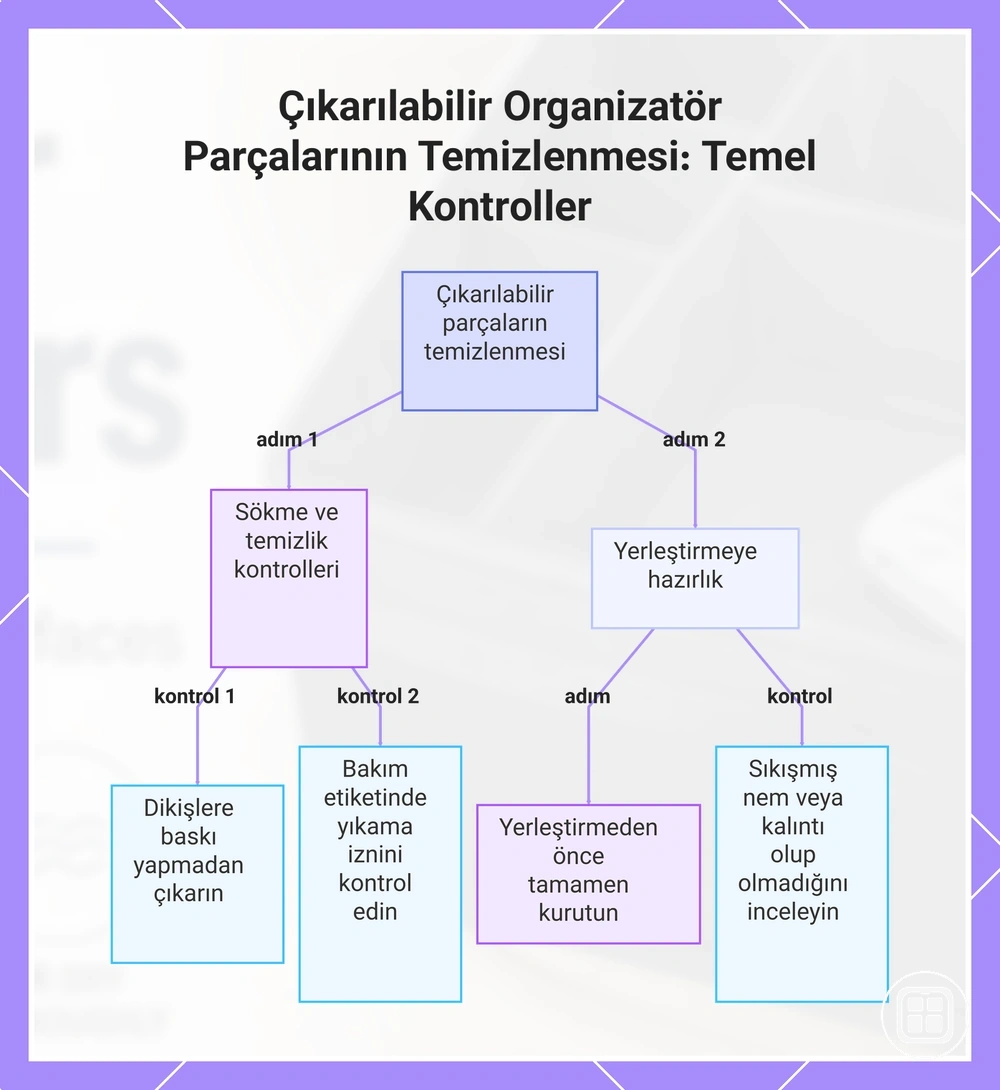 Çıkarılabilir Organizatör Parçalarının Temizlenmesi: Temel Kontroller

Çıkarılabilir parçaların temizlenmesi

adım 1

adım 2

Sökme ve temizlik kontrolleri

Yerleştirmeye hazırlık

kontrol 1

kontrol 2

adım

kontrol

Dikişlere baskı yapmadan çıkarın

Bakım etiketinde yıkama iznini kontrol edin

Yerleştirmeden önce tamamen kurutun

Sıkışmış nem veya kalıntı olup olmadığını inceleyin